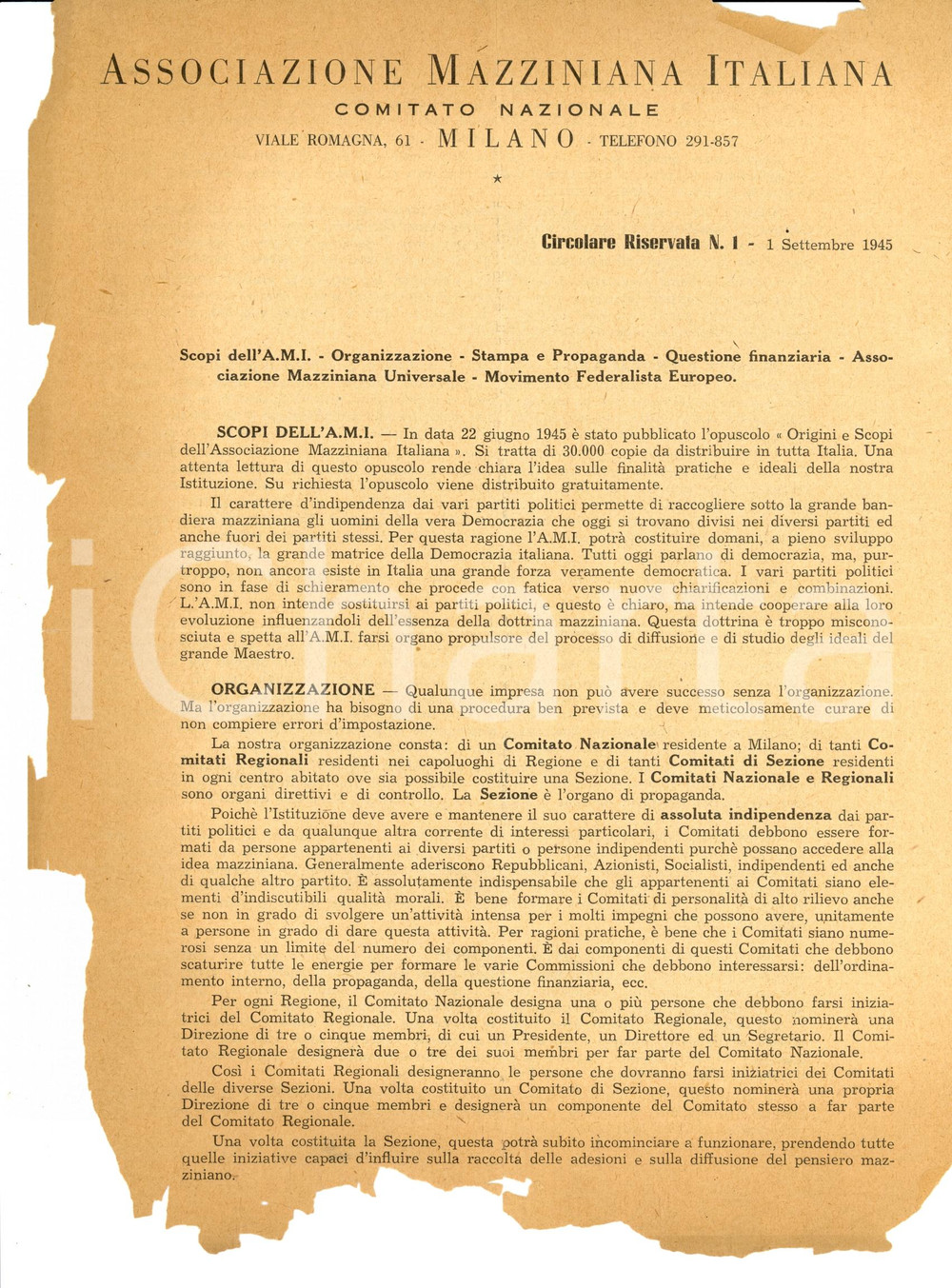 ASSOCIAZIONE MAZZINIANA ITALIANA
COMITATO NAZIONALE
VIALE ROMAGNA, 61 - MILANO - TELEFONO 291-857

★

Circolare Riservata N. 1 - 1 Settembre 1945

Scopi dell'A.M.I. - Organizzazione - Stampa e Propaganda - Questione finanziaria - Associazione Mazziniana Universale - Movimento Federalista Europeo.

SCOPI DELL'A.M.I. — In data 22 giugno 1945 è stato pubblicato l'opuscolo « Origini e Scopi dell'Associazione Mazziniana Italiana ». Si tratta di 30.000 copie da distribuire in tutta Italia. Una attenta lettura di questo opuscolo rende chiara l'idea sulle finalità pratiche e ideali della nostra Istituzione. Su richiesta l'opuscolo viene distribuito gratuitamente.

Il carattere d'indipendenza dai vari partiti politici permette di raccogliere sotto la grande bandiera mazziniana gli uomini della vera Democrazia che oggi si trovano divisi nei diversi partiti ed anche fuori dei partiti stessi. Per questa ragione l'A.M.I. potrà costituire domani, a pieno sviluppo raggiunto, la grande matrice della Democrazia italiana. Tutti oggi parlano di democrazia, ma, purtroppo, non ancora esiste in Italia una grande forza veramente democratica. I vari partiti politici sono in fase di schieramento che procede con fatica verso nuove chiarificazioni e combinazioni. L'A.M.I. non intende sostituirsi ai partiti politici, e questo è chiaro, ma intende cooperare alla loro evoluzione influenzandoli dell'essenza della dottrina mazziniana. Questa dottrina è troppo misconosciuta e spetta all'A.M.I. farsi organo propulsore del processo di diffusione e di studio degli ideali del grande Maestro.

ORGANIZZAZIONE — Qualunque impresa non può avere successo senza l'organizzazione. Ma l'organizzazione ha bisogno di una procedura ben prevista e deve meticolosamente curare di non compiere errori d'impostazione.

La nostra organizzazione consta: di un Comitato Nazionale residente a Milano; di tanti Comitati Regionali residenti nei capoluoghi di Regione e di tanti Comitati di Sezione residenti in ogni centro abitato ove sia possibile costituire una Sezione. I Comitati Nazionale e Regionali sono organi direttivi e di controllo. La Sezione è l'organo di propaganda.

Poichè l'Istituzione deve avere e mantenere il suo carattere di assoluta indipendenza dai partiti politici e da qualunque altra corrente di interessi particolari, i Comitati debbono essere formati da persone appartenenti ai diversi partiti o persone indipendenti purchè possano accedere alla idea mazziniana. Generalmente aderiscono Repubblicani, Azionisti, Socialisti, indipendenti ed anche di qualche altro partito. È assolutamente indispensabile che gli appartenenti ai Comitati siano elementi d'indiscutibili qualità morali. È bene formare i Comitati di personalità di alto rilievo anche se non in grado di svolgere un'attività intensa per i molti impegni che possono avere, unitamente a persone in grado di dare questa attività. Per ragioni pratiche, è bene che i Comitati siano numerosi senza un limite del numero dei componenti. È dai componenti di questi Comitati che debbono scaturire tutte le energie per formare le varie Commissioni che debbono interessarsi: dell'ordinamento interno, della propaganda, della questione finanziaria, ecc.

Per ogni Regione, il Comitato Nazionale designa una o più persone che debbono farsi iniziatrici del Comitato Regionale. Una volta costituito il Comitato Regionale, questo nominerà una Direzione di tre o cinque membri, di cui un Presidente, un Direttore ed un Segretario. Il Comitato Regionale designerà due o tre dei suoi membri per far parte del Comitato Nazionale.

Così i Comitati Regionali designeranno le persone che dovranno farsi iniziatrici dei Comitati delle diverse Sezioni. Una volta costituito un Comitato di Sezione, questo nominerà una propria Direzione di tre o cinque membri e designerà un componente del Comitato stesso a far parte del Comitato Regionale.

Una volta costituita la Sezione, questa potrà subito incominciare a funzionare, prendendo tutte quelle iniziative capaci d'influire sulla raccolta delle adesioni e sulla diffusione del pensiero mazziniano.